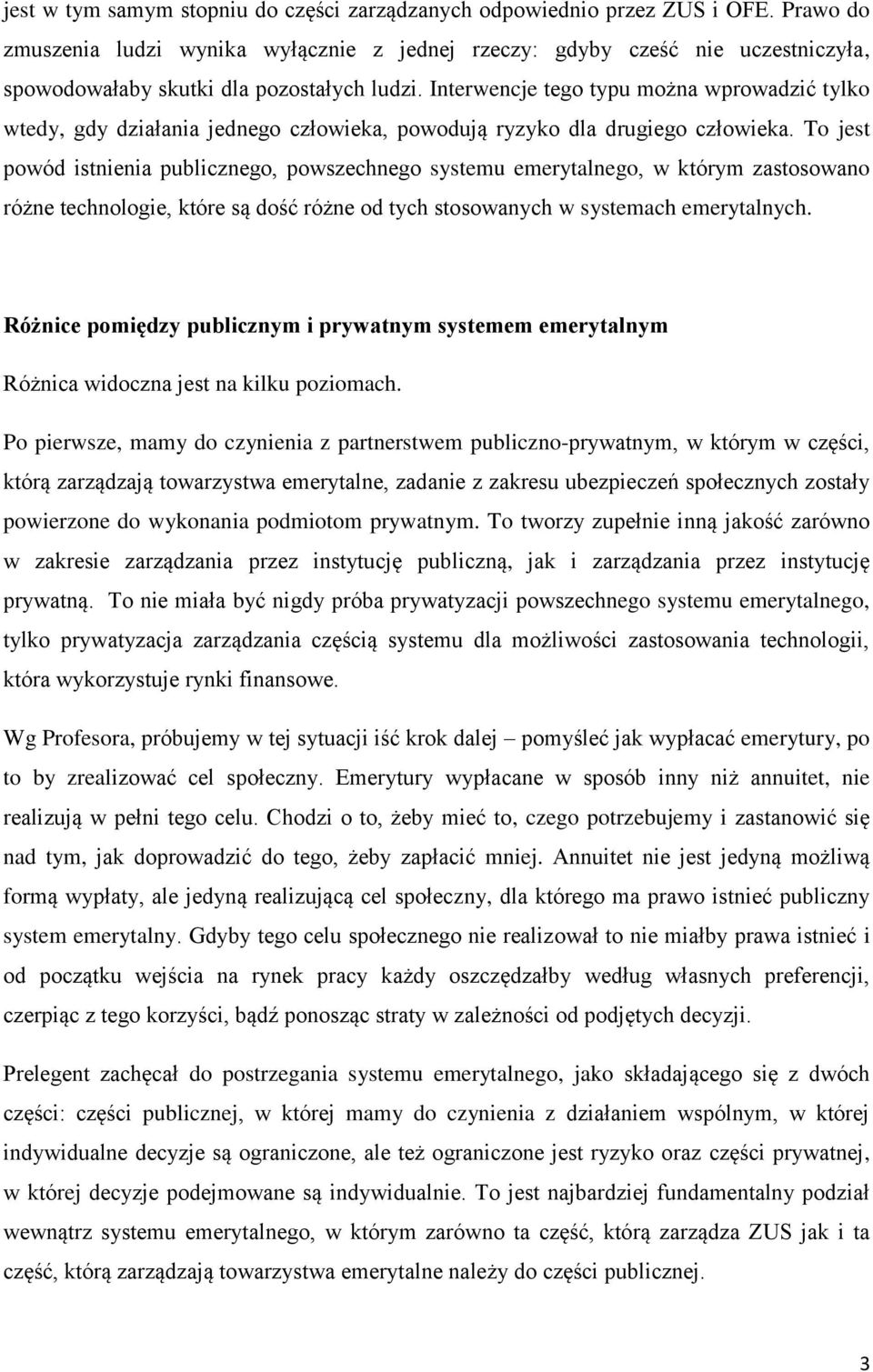 jest w tym samym stopniu do części zarządzanych odpowiednio przez ZUS i OFE. Prawo do zmuszenia ludzi wynika wyłącznie z jednej rzeczy: gdyby cześć nie uczestniczyła, spowodowałaby skutki dla pozostałych ludzi. Interwencje tego typu można wprowadzić tylko wtedy, gdy działania jednego człowieka, powodują ryzyko dla drugiego człowieka. To jest powód istnienia publicznego, powszechnego systemu emerytalnego, w którym zastosowano różne technologie, które są dość różne od tych stosowanych w systemach emerytalnych.

Różnice pomiędzy publicznym i prywatnym systemem emerytalnym

Różnica widoczna jest na kilku poziomach.

Po pierwsze, mamy do czynienia z partnerstwem publiczno-prywatnym, w którym w części, którą zarządzają towarzystwa emerytalne, zadanie z zakresu ubezpieczeń społecznych zostały powierzone do wykonania podmiotom prywatnym. To tworzy zupełnie inną jakość zarówno w zakresie zarządzania przez instytucję publiczną, jak i zarządzania przez instytucję prywatną. To nie miała być nigdy próba prywatyzacji powszechnego systemu emerytalnego, tylko prywatyzacja zarządzania częścią systemu dla możliwości zastosowania technologii, która wykorzystuje rynki finansowe.

Wg Profesora, próbujemy w tej sytuacji iść krok dalej – pomyśleć jak wypłacać emerytury, po to by zrealizować cel społeczny. Emerytury wypłacane w sposób inny niż annuitet, nie realizują w pełni tego celu. Chodzi o to, żeby mieć to, czego potrzebujemy i zastanowić się nad tym, jak doprowadzić do tego, żeby zapłacić mniej. Annuitet nie jest jedyną możliwą formą wypłaty, ale jedyną realizującą cel społeczny, dla którego ma prawo istnieć publiczny system emerytalny. Gdyby tego celu społecznego nie realizował to nie miałby prawa istnieć i od początku wejścia na rynek pracy każdy oszczędzałby według własnych preferencji, czerpiąc z tego korzyści, bądź ponosząc straty w zależności od podjętych decyzji.

Prelegent zachęcał do postrzegania systemu emerytalnego, jako składającego się z dwóch części: części publicznej, w której mamy do czynienia z działaniem wspólnym, w której indywidualne decyzje są ograniczone, ale też ograniczone jest ryzyko oraz części prywatnej, w której decyzje podejmowane są indywidualnie. To jest najbardziej fundamentalny podział wewnątrz systemu emerytalnego, w którym zarówno ta część, którą zarządza ZUS jak i ta część, którą zarządzają towarzystwa emerytalne należy do części publicznej.

3